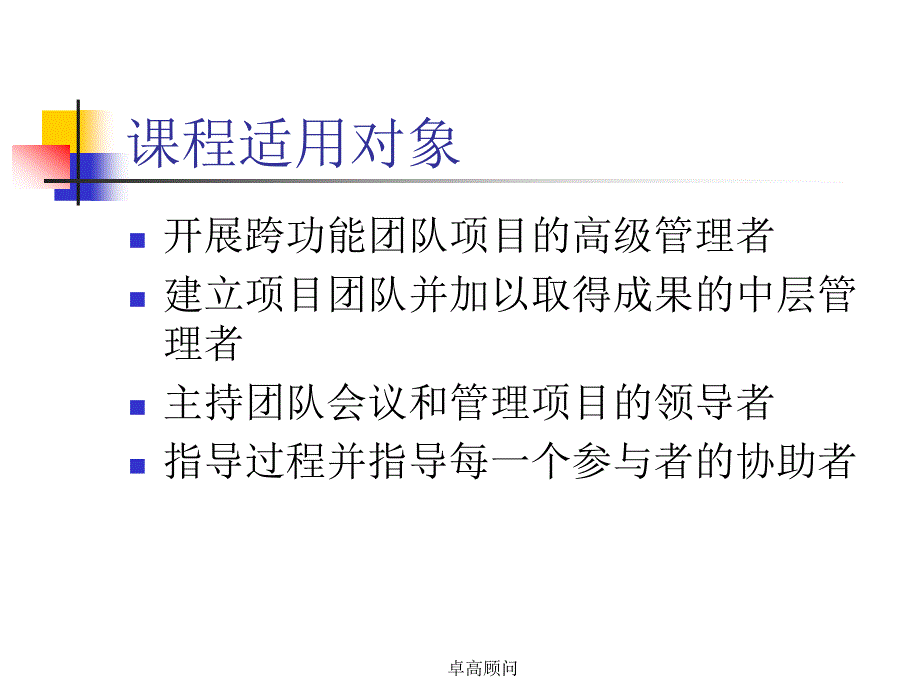 课程适用对象

- 开展跨功能团队项目的高级管理者
- 建立项目团队并加以取得成果的中层管理者
- 主持团队会议和管理项目的领导者
- 指导过程并指导每一个参与者的协助者

卓高顾问